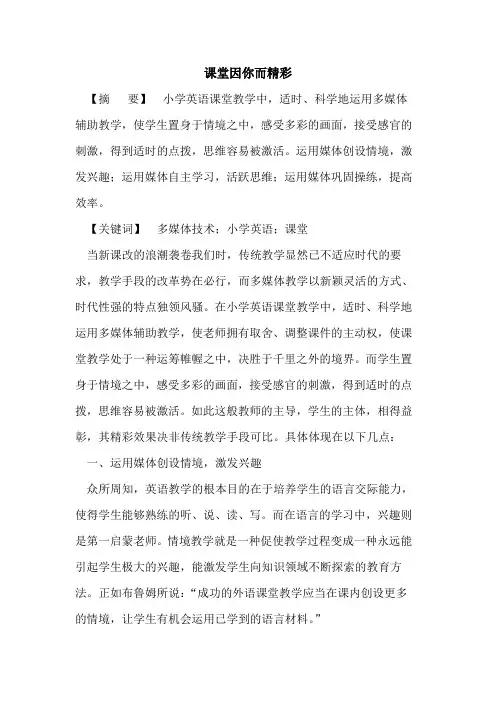 课堂因你而精彩

【摘　要】　小学英语课堂教学中，适时、科学地运用多媒体辅助教学，使学生置身于情境之中，感受多彩的画面，接受感官的刺激，得到适时的点拨，思维容易被激活。运用媒体创设情境，激发兴趣；运用媒体自主学习，活跃思维；运用媒体巩固操练，提高效率。

【关键词】　多媒体技术；小学英语；课堂

当新课改的浪潮袭卷我们时，传统教学显然已不适应时代的要求，教学手段的改革势在必行，而多媒体教学以新颖灵活的方式、时代性强的特点独领风骚。在小学英语课堂教学中，适时、科学地运用多媒体辅助教学，使老师拥有取舍、调整课件的主动权，使课堂教学处于一种运筹帷幄之中，决胜于千里之外的境界。而学生置身于情境之中，感受多彩的画面，接受感官的刺激，得到适时的点拨，思维容易被激活。如此这般教师的主导，学生的主体，相得益彰，其精彩效果决非传统教学手段可比。具体体现在以下几点：

一、运用媒体创设情境，激发兴趣

众所周知，英语教学的根本目的在于培养学生的语言交际能力，使得学生能够熟练的听、说、读、写。而在语言的学习中，兴趣则是第一启蒙老师。情境教学就是一种促使教学过程变成一种永远能引起学生极大的兴趣，能激发学生向知识领域不断探索的教育方法。正如布鲁姆所说：“成功的外语课堂教学应当在课内创设更多的情境，让学生有机会运用已学到的语言材料。”